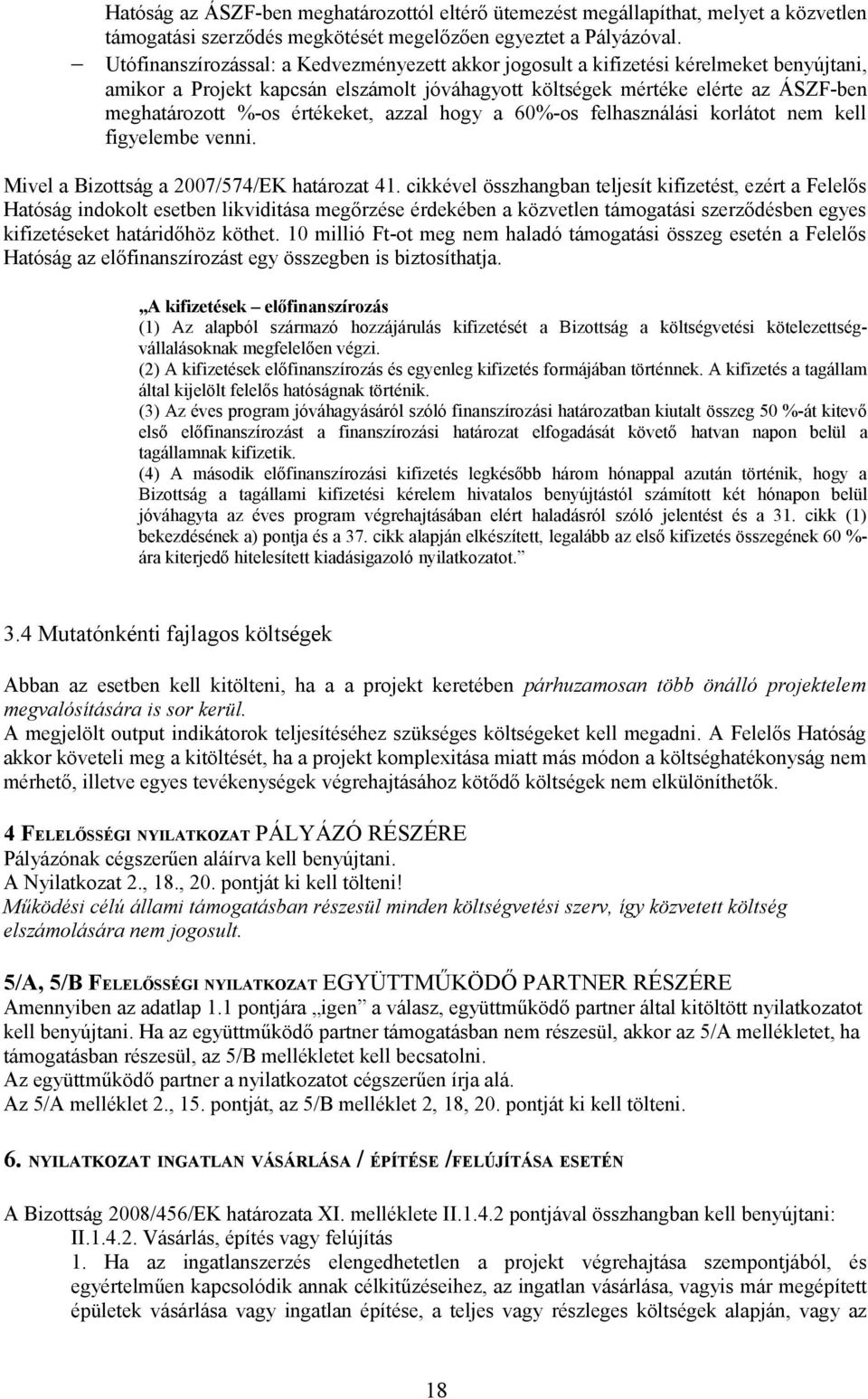 Hatóság az ÁSZF-ben meghatározottól eltérő ütemezést megállapíthat, melyet a közvetlen támogatási szerződés megkötését megelőzően egyeztet a Pályázóval.

– Utófinanszírozással: a Kedvezményezett akkor jogosult a kifizetési kérelmeket benyújtani, amikor a Projekt kapcsán elszámolt jóváhagyott költségek mértéke elérte az ÁSZF-ben meghatározott %-os értékeket, azzal hogy a 60%-os felhasználási korlátot nem kell figyelembe venni.

Mivel a Bizottság a 2007/574/EK határozat 41. cikkével összhangban teljesít kifizetést, ezért a Felelős Hatóság indokolt esetben likviditása megőrzése érdekében a közvetlen támogatási szerződésben egyes kifizetéseket határidőhöz köthet. 10 millió Ft-ot meg nem haladó támogatási összeg esetén a Felelős Hatóság az előfinanszírozást egy összegben is biztosíthatja.

„A kifizetések – előfinanszírozás
(1) Az alapból származó hozzájárulás kifizetését a Bizottság a költségvetési kötelezettségvállalásoknak megfelelően végzi.
(2) A kifizetések előfinanszírozás és egyenleg kifizetés formájában történnek. A kifizetés a tagállam által kijelölt felelős hatóságnak történik.
(3) Az éves program jóváhagyásáról szóló finanszírozási határozatban kiutalt összeg 50 %-át kitevő első előfinanszírozást a finanszírozási határozat elfogadását követő hatvan napon belül a tagállamnak kifizetik.
(4) A második előfinanszírozási kifizetés legkésőbb három hónappal azután történik, hogy a Bizottság a tagállami kifizetési kérelem hivatalos benyújtástól számított két hónapon belül jóváhagyta az éves program végrehajtásában elért haladásról szóló jelentést és a 31. cikk (1) bekezdésének a) pontja és a 37. cikk alapján elkészített, legalább az első kifizetés összegének 60 %-ára kiterjedő hitelesített kiadásigazoló nyilatkozatot.”

3.4 Mutatónkénti fajlagos költségek

Abban az esetben kell kitölteni, ha a a projekt keretében párhuzamosan több önálló projektelem megvalósítására is sor kerül.
A megjelölt output indikátorok teljesítéséhez szükséges költségeket kell megadni. A Felelős Hatóság akkor követeli meg a kitöltését, ha a projekt komplexitása miatt más módon a költséghatékonyság nem mérhető, illetve egyes tevékenységek végrehajtásához kötődő költségek nem elkülöníthetők.

4 FELELŐSSÉGI NYILATKOZAT PÁLYÁZÓ RÉSZÉRE
Pályázónak cégszerűen aláírva kell benyújtani.
A Nyilatkozat 2., 18., 20. pontját ki kell tölteni!
Működési célú állami támogatásban részesül minden költségvetési szerv, így közvetett költség elszámolására nem jogosult.

5/A, 5/B FELELŐSSÉGI NYILATKOZAT EGYÜTTMŰKÖDŐ PARTNER RÉSZÉRE
Amennyiben az adatlap 1.1 pontjára „igen” a válasz, együttműködő partner által kitöltött nyilatkozatot kell benyújtani. Ha az együttműködő partner támogatásban nem részesül, akkor az 5/A mellékletet, ha támogatásban részesül, az 5/B mellékletet kell becsatolni.
Az együttműködő partner a nyilatkozatot cégszerűen írja alá.
Az 5/A melléklet 2., 15. pontját, az 5/B melléklet 2, 18, 20. pontját ki kell tölteni.

6. NYILATKOZAT INGATLAN VÁSÁRLÁSA / ÉPÍTÉSE /FELÚJÍTÁSA ESETÉN

A Bizottság 2008/456/EK határozata XI. melléklete II.1.4.2 pontjával összhangban kell benyújtani:
II.1.4.2. Vásárlás, építés vagy felújítás
1. Ha az ingatlanszerzés elengedhetetlen a projekt végrehajtása szempontjából, és egyértelműen kapcsolódik annak célkitűzéseihez, az ingatlan vásárlása, vagyis már megépített épületek vásárlása vagy ingatlan építése, a teljes vagy részleges költségek alapján, vagy az

18